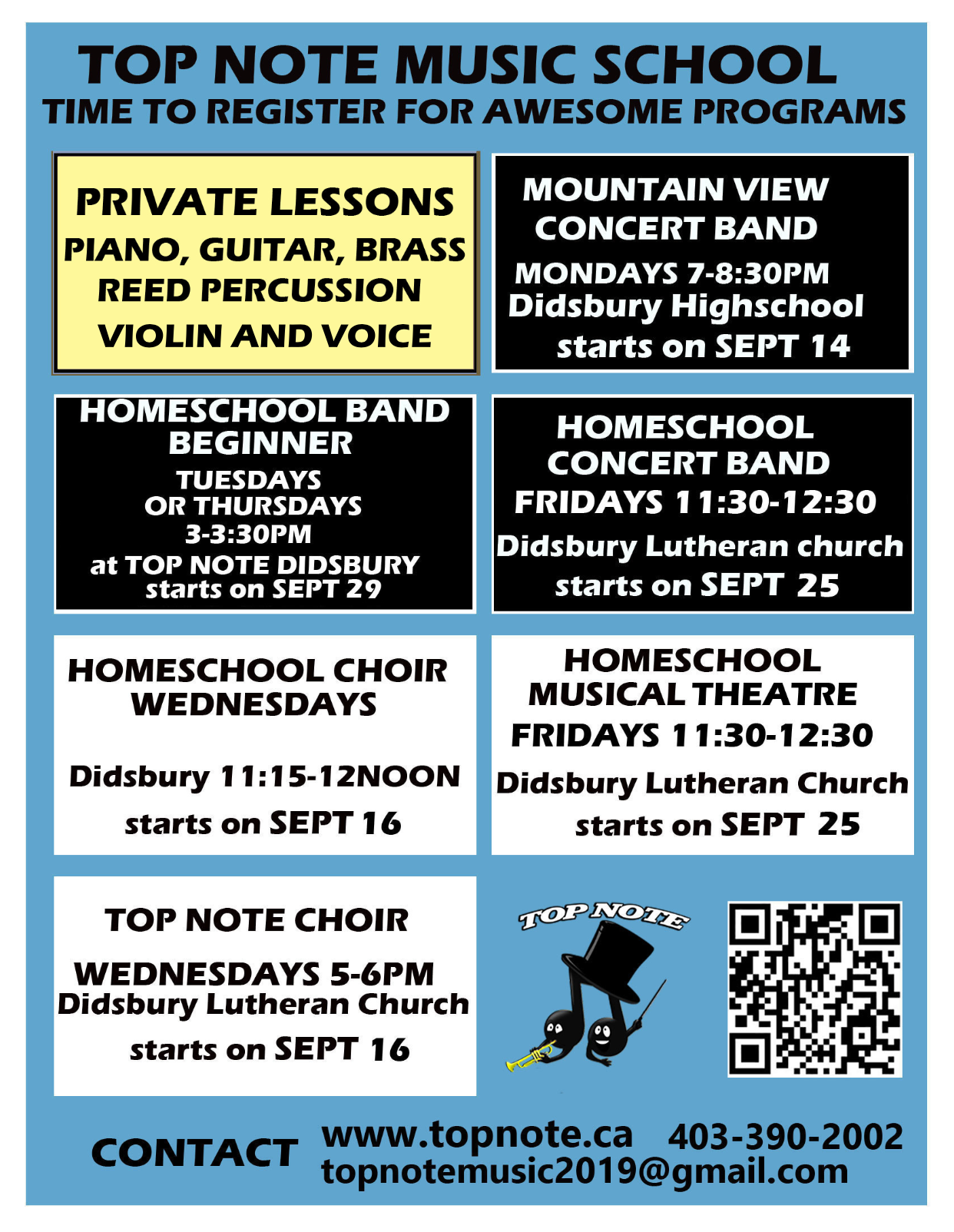 TOP NOTE MUSIC SCHOOL
TIME TO REGISTER FOR AWESOME PROGRAMS

PRIVATE LESSONS
PIANO, GUITAR, BRASS
REED PERCUSSION
VIOLIN AND VOICE

MOUNTAIN VIEW
CONCERT BAND
MONDAYS 7-8:30PM
Didsbury Highschool
starts on SEPT 14

HOMESCHOOL BAND
BEGINNER
TUESDAYS
OR THURSDAYS
3-3:30PM
at TOP NOTE DIDSBURY
starts on SEPT 29

HOMESCHOOL
CONCERT BAND
FRIDAYS 11:30-12:30
Didsbury Lutheran church
starts on SEPT 25

HOMESCHOOL CHOIR
WEDNESDAYS

Didsbury 11:15-12NOON
starts on SEPT 16

HOMESCHOOL
MUSICAL THEATRE
FRIDAYS 11:30-12:30
Didsbury Lutheran Church
starts on SEPT 25

TOP NOTE CHOIR
WEDNESDAYS 5-6PM
Didsbury Lutheran Church
starts on SEPT 16

TOP NOTE

CONTACT www.topnote.ca 403-390-2002
topnotemusic2019@gmail.com